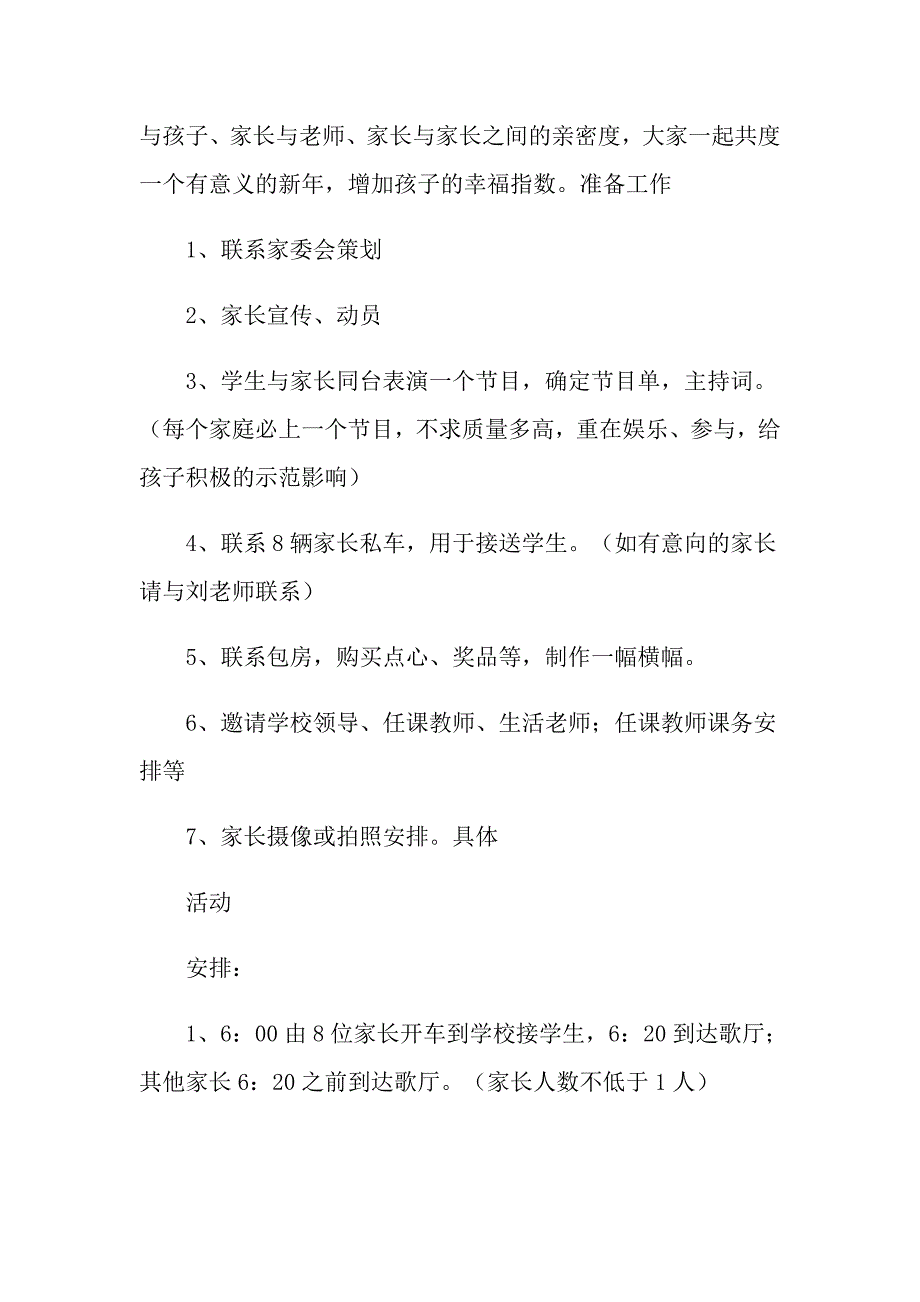 与孩子、家长与老师、家长与家长之间的亲密度，大家一起共度一个有意义的新年，增加孩子的幸福指数。准备工作

1、联系家委会策划

2、家长宣传、动员

3、学生与家长同台表演一个节目，确定节目单，主持词。（每个家庭必上一个节目，不求质量多高，重在娱乐、参与，给孩子积极的示范影响）

4、联系8辆家长私车，用于接送学生。（如有意向的家长请与刘老师联系）

5、联系包房，购买点心、奖品等，制作一幅横幅。

6、邀请学校领导、任课教师、生活老师；任课教师课务安排等

7、家长摄像或拍照安排。具体

活动

安排：

1、6：00由8位家长开车到学校接学生，6：20到达歌厅；其他家长6：20之前到达歌厅。（家长人数不低于1人）